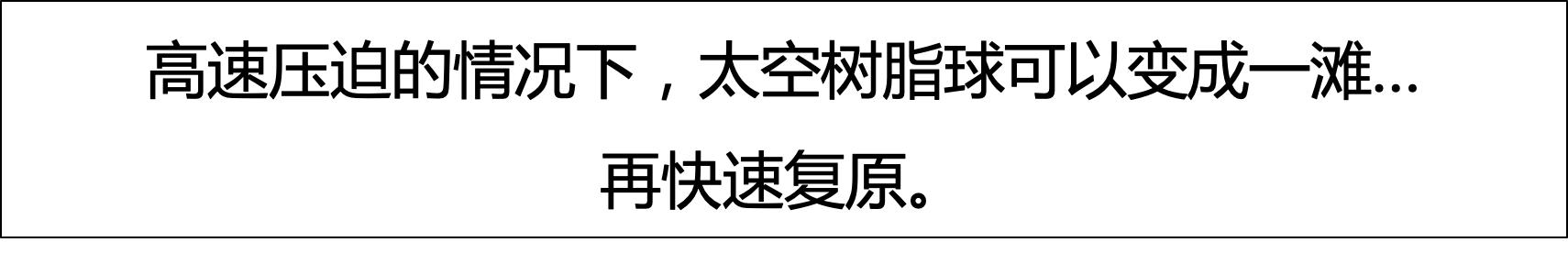 高速压迫的情况下，太空树脂球可以变成一滩...
再快速复原。